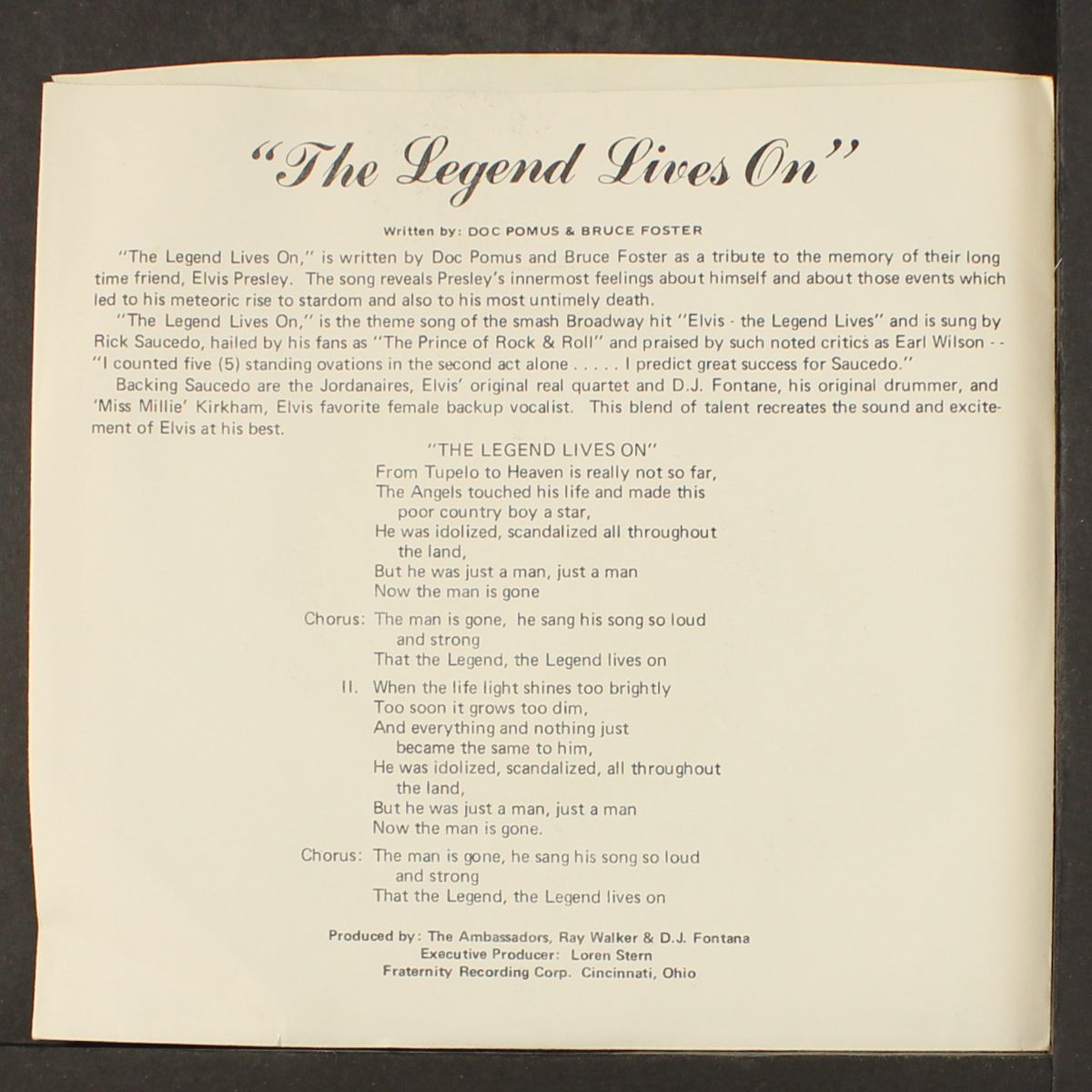 "The Legend Lives On"

Written by: DOC POMUS & BRUCE FOSTER

"The Legend Lives On," is written by Doc Pomus and Bruce Foster as a tribute to the memory of their long time friend, Elvis Presley. The song reveals Presley's innermost feelings about himself and about those events which led to his meteoric rise to stardom and also to his most untimely death.

"The Legend Lives On," is the theme song of the smash Broadway hit "Elvis - the Legend Lives" and is sung by Rick Saucedo, hailed by his fans as "The Prince of Rock & Roll" and praised by such noted critics as Earl Wilson - - "I counted five (5) standing ovations in the second act alone . . . . . I predict great success for Saucedo."

Backing Saucedo are the Jordanaires, Elvis' original real quartet and D.J. Fontane, his original drummer, and 'Miss Millie' Kirkham, Elvis favorite female backup vocalist. This blend of talent recreates the sound and excitement of Elvis at his best.

"THE LEGEND LIVES ON"
From Tupelo to Heaven is really not so far,
The Angels touched his life and made this poor country boy a star,
He was idolized, scandalized all throughout the land,
But he was just a man, just a man
Now the man is gone

Chorus: The man is gone, he sang his song so loud and strong
That the Legend, the Legend lives on

II. When the life light shines too brightly
Too soon it grows too dim,
And everything and nothing just became the same to him,
He was idolized, scandalized, all throughout the land,
But he was just a man, just a man
Now the man is gone.

Chorus: The man is gone, he sang his song so loud and strong
That the Legend, the Legend lives on

Produced by: The Ambassadors, Ray Walker & D.J. Fontana
Executive Producer: Loren Stern
Fraternity Recording Corp. Cincinnati, Ohio